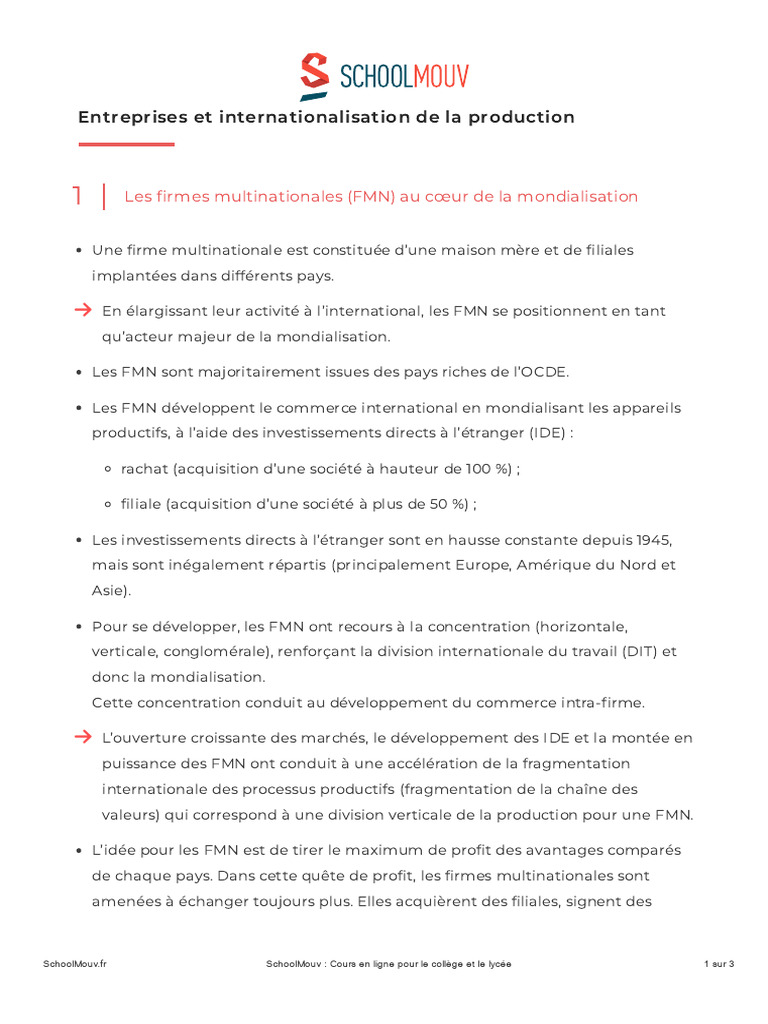 SCHOOLMOUV

Entreprises et internationalisation de la production

1 Les firmes multinationales (FMN) au cœur de la mondialisation

• Une firme multinationale est constituée d'une maison mère et de filiales implantées dans différents pays.

→ En élargissant leur activité à l'international, les FMN se positionnent en tant qu'acteur majeur de la mondialisation.

• Les FMN sont majoritairement issues des pays riches de l'OCDE.

• Les FMN développent le commerce international en mondialisant les appareils productifs, à l'aide des investissements directs à l'étranger (IDE) :

◦ rachat (acquisition d'une société à hauteur de 100 %) ;

◦ filiale (acquisition d'une société à plus de 50 %) ;

• Les investissements directs à l'étranger sont en hausse constante depuis 1945, mais sont inégalement répartis (principalement Europe, Amérique du Nord et Asie).

• Pour se développer, les FMN ont recours à la concentration (horizontale, verticale, conglomérale), renforçant la division internationale du travail (DIT) et donc la mondialisation.
Cette concentration conduit au développement du commerce intra-firme.

→ L'ouverture croissante des marchés, le développement des IDE et la montée en puissance des FMN ont conduit à une accélération de la fragmentation internationale des processus productifs (fragmentation de la chaîne des valeurs) qui correspond à une division verticale de la production pour une FMN.

• L'idée pour les FMN est de tirer le maximum de profit des avantages comparés de chaque pays. Dans cette quête de profit, les firmes multinationales sont amenées à échanger toujours plus. Elles acquièrent des filiales, signent des

SchoolMouv.fr SchoolMouv : Cours en ligne pour le collège et le lycée 1 sur 3